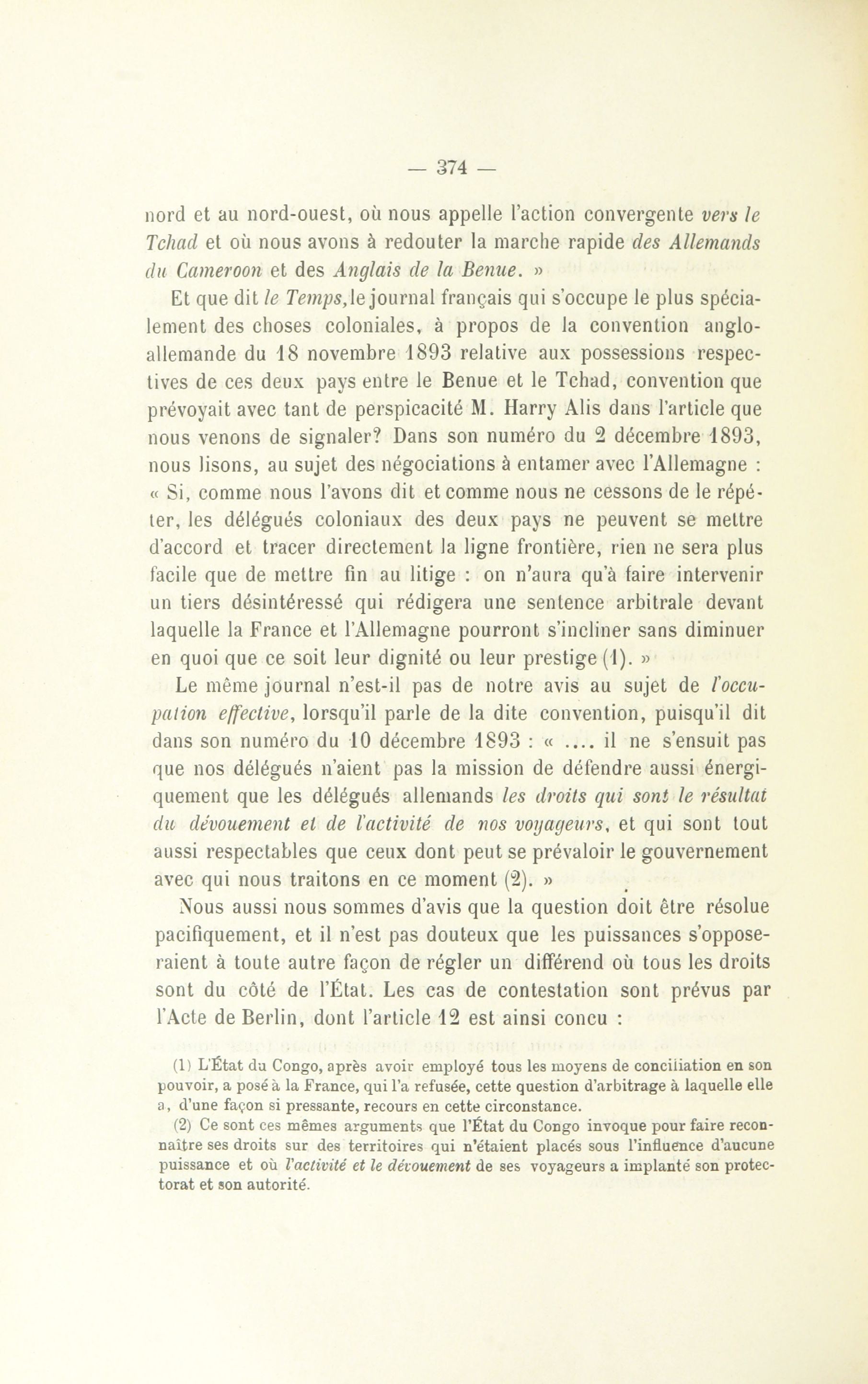 — 374 —

nord et au nord-ouest, où nous appelle l'action convergente vers le Tchad et où nous avons à redouter la marche rapide des Allemands du Cameroon et des Anglais de la Benue. »

Et que dit le Temps, le journal français qui s'occupe le plus spécialement des choses coloniales, à propos de la convention anglo-allemande du 18 novembre 1893 relative aux possessions respectives de ces deux pays entre le Benue et le Tchad, convention que prévoyait avec tant de perspicacité M. Harry Alis dans l'article que nous venons de signaler? Dans son numéro du 2 décembre 1893, nous lisons, au sujet des négociations à entamer avec l'Allemagne : « Si, comme nous l'avons dit et comme nous ne cessons de le répéter, les délégués coloniaux des deux pays ne peuvent se mettre d'accord et tracer directement la ligne frontière, rien ne sera plus facile que de mettre fin au litige : on n'aura qu'à faire intervenir un tiers désintéressé qui rédigera une sentence arbitrale devant laquelle la France et l'Allemagne pourront s'incliner sans diminuer en quoi que ce soit leur dignité ou leur prestige (1). »

Le même journal n'est-il pas de notre avis au sujet de l'occupation effective, lorsqu'il parle de la dite convention, puisqu'il dit dans son numéro du 10 décembre 1893 : « .... il ne s'ensuit pas que nos délégués n'aient pas la mission de défendre aussi énergiquement que les délégués allemands les droits qui sont le résultat du dévouement et de l'activité de nos voyageurs, et qui sont tout aussi respectables que ceux dont peut se prévaloir le gouvernement avec qui nous traitons en ce moment (2). »

Nous aussi nous sommes d'avis que la question doit être résolue pacifiquement, et il n'est pas douteux que les puissances s'opposeraient à toute autre façon de régler un différend où tous les droits sont du côté de l'État. Les cas de contestation sont prévus par l'Acte de Berlin, dont l'article 12 est ainsi concu :

(1) L'État du Congo, après avoir employé tous les moyens de conciliation en son pouvoir, a posé à la France, qui l'a refusée, cette question d'arbitrage à laquelle elle a, d'une façon si pressante, recours en cette circonstance.

(2) Ce sont ces mêmes arguments que l'État du Congo invoque pour faire reconnaître ses droits sur des territoires qui n'étaient placés sous l'influence d'aucune puissance et où l'activité et le dévouement de ses voyageurs a implanté son protectorat et son autorité.